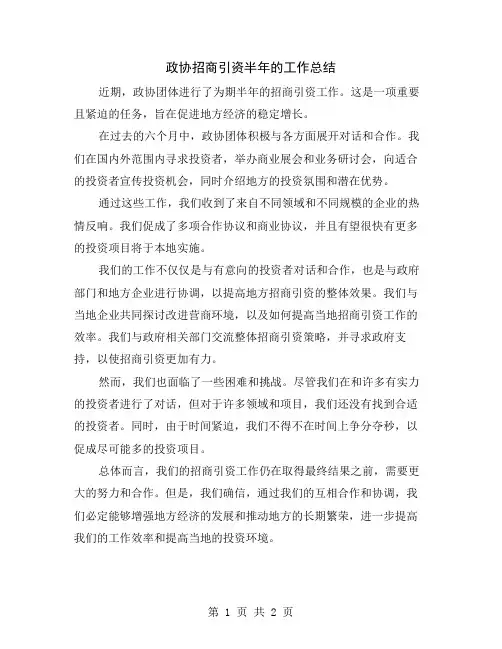 政协招商引资半年的工作总结

近期，政协团体进行了为期半年的招商引资工作。这是一项重要且紧迫的任务，旨在促进地方经济的稳定增长。

在过去的六个月中，政协团体积极与各方面展开对话和合作。我们在国内外范围内寻求投资者，举办商业展会和业务研讨会，向适合的投资者宣传投资机会，同时介绍地方的投资氛围和潜在优势。

通过这些工作，我们收到了来自不同领域和不同规模的企业的热情反响。我们促成了多项合作协议和商业协议，并且有望很快有更多的投资项目将于本地实施。

我们的工作不仅仅是与有意向的投资者对话和合作，也是与政府部门和地方企业进行协调，以提高地方招商引资的整体效果。我们与当地企业共同探讨改进营商环境，以及如何提高当地招商引资工作的效率。我们与政府相关部门交流整体招商引资策略，并寻求政府支持，以使招商引资更加有力。

然而，我们也面临了一些困难和挑战。尽管我们在和许多有实力的投资者进行了对话，但对于许多领域和项目，我们还没有找到合适的投资者。同时，由于时间紧迫，我们不得不在时间上争分夺秒，以促成尽可能多的投资项目。

总体而言，我们的招商引资工作仍在取得最终结果之前，需要更大的努力和合作。但是，我们确信，通过我们的互相合作和协调，我们必定能够增强地方经济的发展和推动地方的长期繁荣，进一步提高我们的工作效率和提高当地的投资环境。

第 1 页 共 2 页